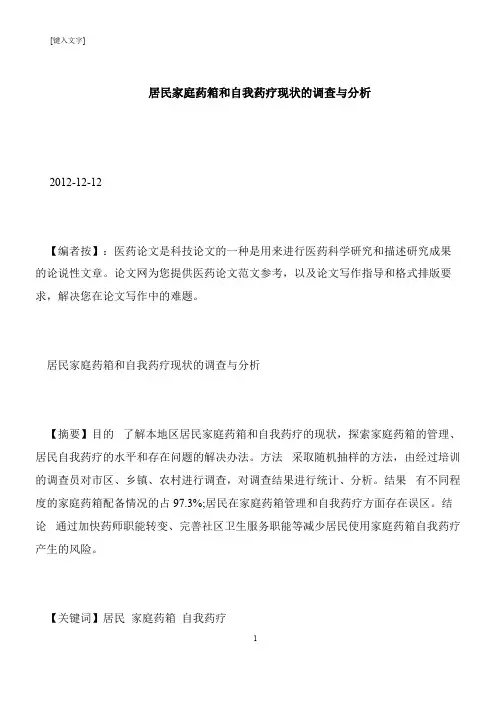 [键入文字]

居民家庭药箱和自我药疗现状的调查与分析

2012-12-12

【编者按】：医药论文是科技论文的一种是用来进行医药科学研究和描述研究成果的论说性文章。论文网为您提供医药论文范文参考，以及论文写作指导和格式排版要求，解决您在论文写作中的难题。

居民家庭药箱和自我药疗现状的调查与分析

【摘要】目的　了解本地区居民家庭药箱和自我药疗的现状，探索家庭药箱的管理、居民自我药疗的水平和存在问题的解决办法。方法　采取随机抽样的方法，由经过培训的调查员对市区、乡镇、农村进行调查，对调查结果进行统计、分析。结果　有不同程度的家庭药箱配备情况的占 97.3%;居民在家庭药箱管理和自我药疗方面存在误区。结论　通过加快药师职能转变、完善社区卫生服务职能等减少居民使用家庭药箱自我药疗产生的风险。

【关键词】居民　家庭药箱　自我药疗

1